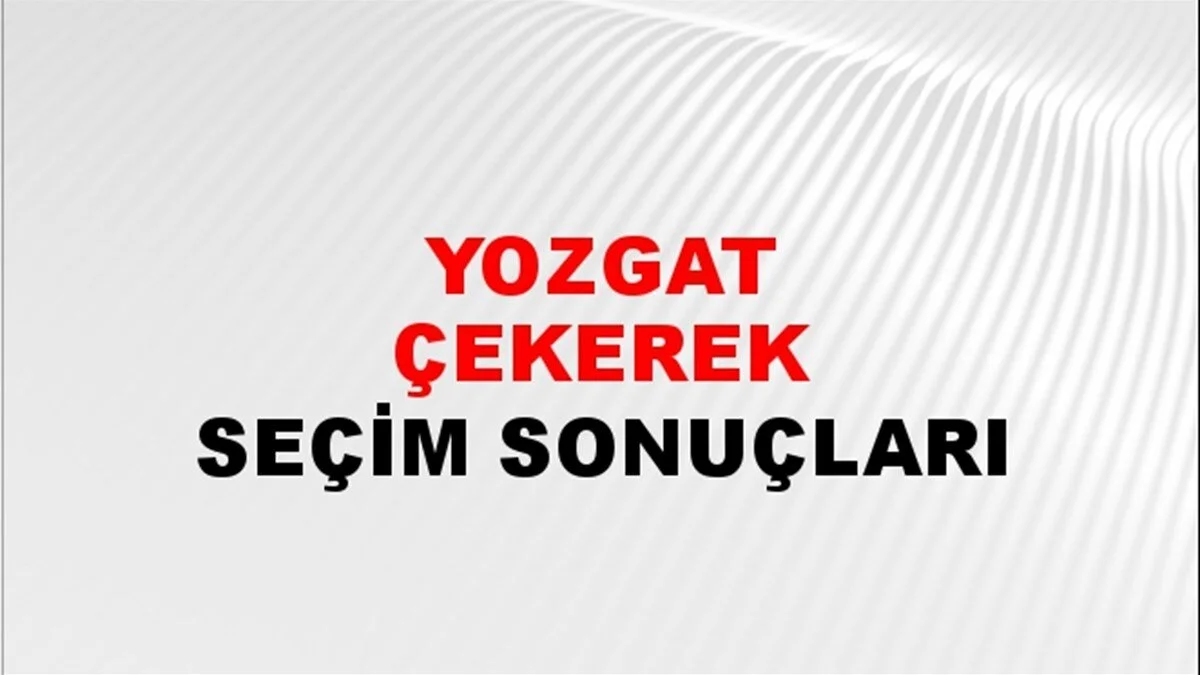 YOZGAT
ÇEKEREK
SEÇİM SONUÇLARI